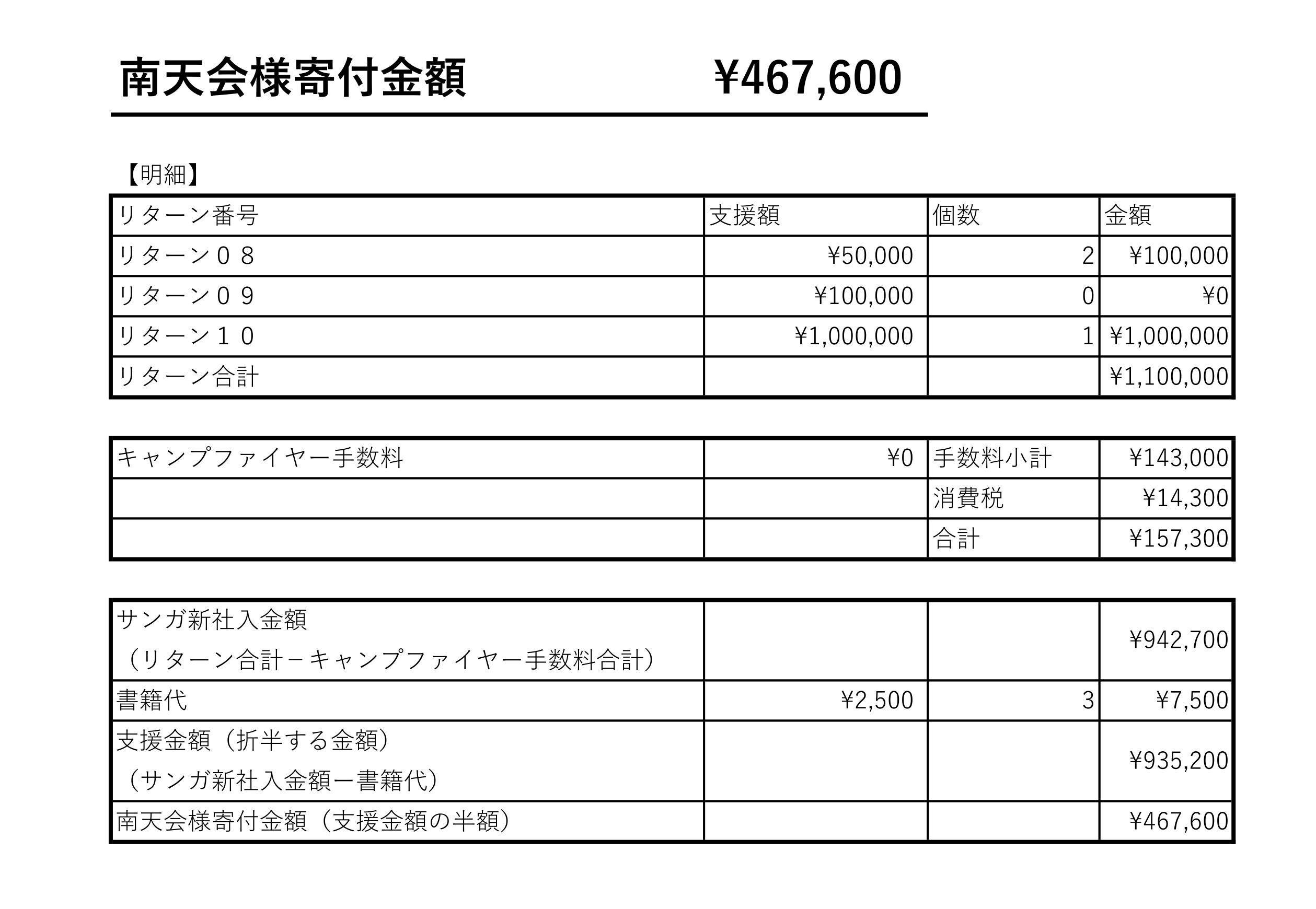 南天会様寄付金額 ¥467,600

【明細】

| リターン番号 | 支援額 | 個数 | 金額 |
|---|---|---|---|
| リターン０８ | ¥50,000 | 2 | ¥100,000 |
| リターン０９ | ¥100,000 | 0 | ¥0 |
| リターン１０ | ¥1,000,000 | 1 | ¥1,000,000 |
| リターン合計 | | | ¥1,100,000 |

| キャンプファイヤー手数料 | ¥0 | 手数料小計 | ¥143,000 |
|---|---|---|---|
| | | 消費税 | ¥14,300 |
| | | 合計 | ¥157,300 |

| サンガ新社入金額（リターン合計－キャンプファイヤー手数料合計） | | | ¥942,700 |
|---|---|---|---|
| 書籍代 | ¥2,500 | 3 | ¥7,500 |
| 支援金額（折半する金額）（サンガ新社入金額ー書籍代） | | | ¥935,200 |
| 南天会様寄付金額（支援金額の半額） | | | ¥467,600 |